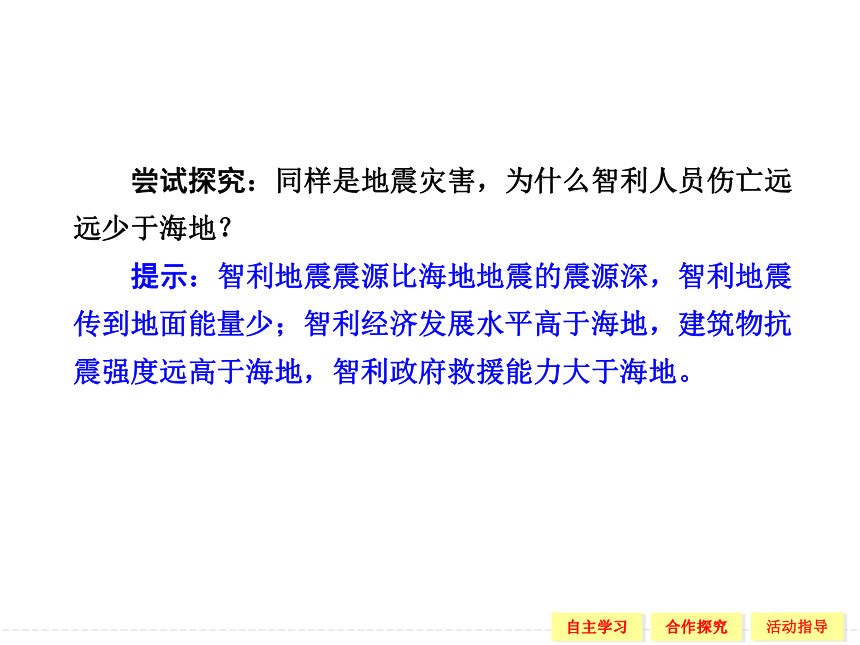 尝试探究：同样是地震灾害，为什么智利人员伤亡远远少于海地？

提示：智利地震震源比海地地震的震源深，智利地震传到地面能量少；智利经济发展水平高于海地，建筑物抗震强度远高于海地，智利政府救援能力大于海地。

自主学习　合作探究　活动指导